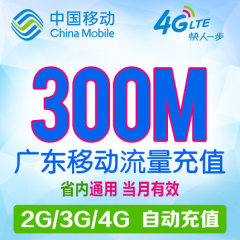 中国移动
China Mobile

4G LTE
快人一步

300M
广东移动流量充值
省内通用 当月有效
2G/3G/4G 自动充值